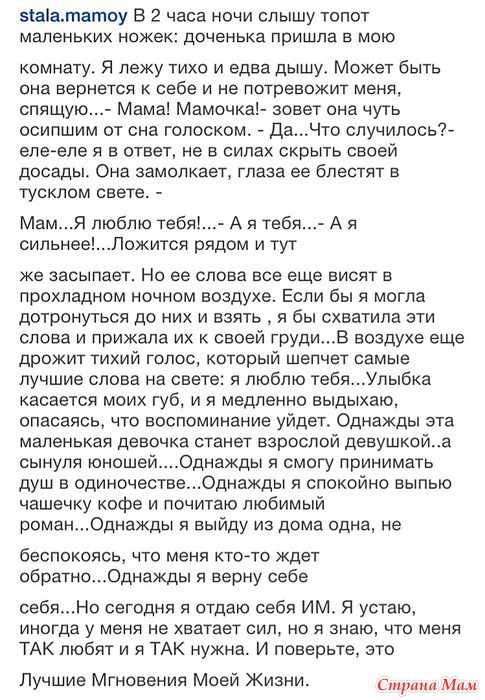 stala.mamoy В 2 часа ночи слышу топот маленьких ножек: доченька пришла в мою

комнату. Я лежу тихо и едва дышу. Может быть она вернется к себе и не потревожит меня, спящую...- Мама! Мамочка!- зовет она чуть осипшим от сна голоском. - Да...Что случилось?- еле-еле я в ответ, не в силах скрыть своей досады. Она замолкает, глаза ее блестят в тусклом свете. -

Мам...Я люблю тебя!...- А я тебя...- А я сильнее!...Ложится рядом и тут

же засыпает. Но ее слова все еще висят в прохладном ночном воздухе. Если бы я могла дотронуться до них и взять , я бы схватила эти слова и прижала их к своей груди...В воздухе еще дрожит тихий голос, который шепчет самые лучшие слова на свете: я люблю тебя...Улыбка касается моих губ, и я медленно выдыхаю, опасаясь, что воспоминание уйдет. Однажды эта маленькая девочка станет взрослой девушкой..а сынуля юношей....Однажды я смогу принимать душ в одиночестве...Однажды я спокойно выпью чашечку кофе и почитаю любимый роман...Однажды я выйду из дома одна, не

беспокоясь, что меня кто-то ждет обратно...Однажды я верну себе

себя...Но сегодня я отдаю себя ИМ. Я устаю, иногда у меня не хватает сил, но я знаю, что меня ТАК любят и я ТАК нужна. И поверьте, это

Лучшие Мгновения Моей Жизни.

Страна Мам